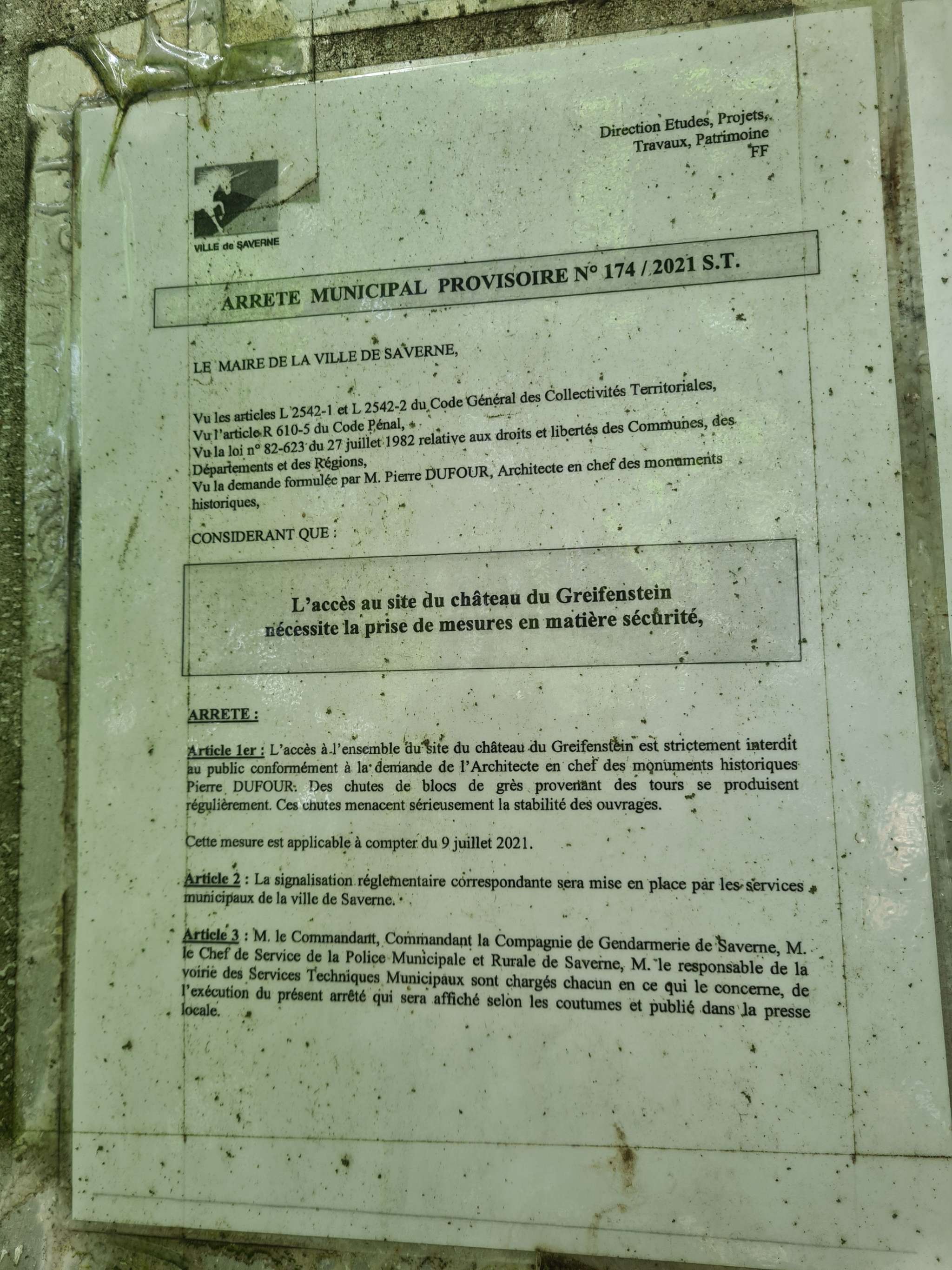 Direction Etudes, Projets,
Travaux, Patrimoine
FF

VILLE de SAVERNE

ARRETE MUNICIPAL PROVISOIRE N° 174 / 2021 S.T.

LE MAIRE DE LA VILLE DE SAVERNE,

Vu les articles L 2542-1 et L 2542-2 du Code Général des Collectivités Territoriales,
Vu l'article R 610-5 du Code Pénal,
Vu la loi n° 82-623 du 27 juillet 1982 relative aux droits et libertés des Communes, des Départements et des Régions,
Vu la demande formulée par M. Pierre DUFOUR, Architecte en chef des monuments historiques,

CONSIDERANT QUE :

L'accès au site du château du Greifenstein nécessite la prise de mesures en matière sécurité,

ARRETE :

Article 1er : L'accès à l'ensemble du site du château du Greifenstein est strictement interdit au public conformément à la demande de l'Architecte en chef des monuments historiques Pierre DUFOUR. Des chutes de blocs de grès provenant des tours se produisent régulièrement. Ces chutes menacent sérieusement la stabilité des ouvrages.

Cette mesure est applicable à compter du 9 juillet 2021.

Article 2 : La signalisation réglementaire correspondante sera mise en place par les services municipaux de la ville de Saverne.

Article 3 : M. le Commandant, Commandant la Compagnie de Gendarmerie de Saverne, M. le Chef de Service de la Police Municipale et Rurale de Saverne, M. le responsable de la voirie des Services Techniques Municipaux sont chargés chacun en ce qui le concerne, de l'exécution du présent arrêté qui sera affiché selon les coutumes et publié dans la presse locale.